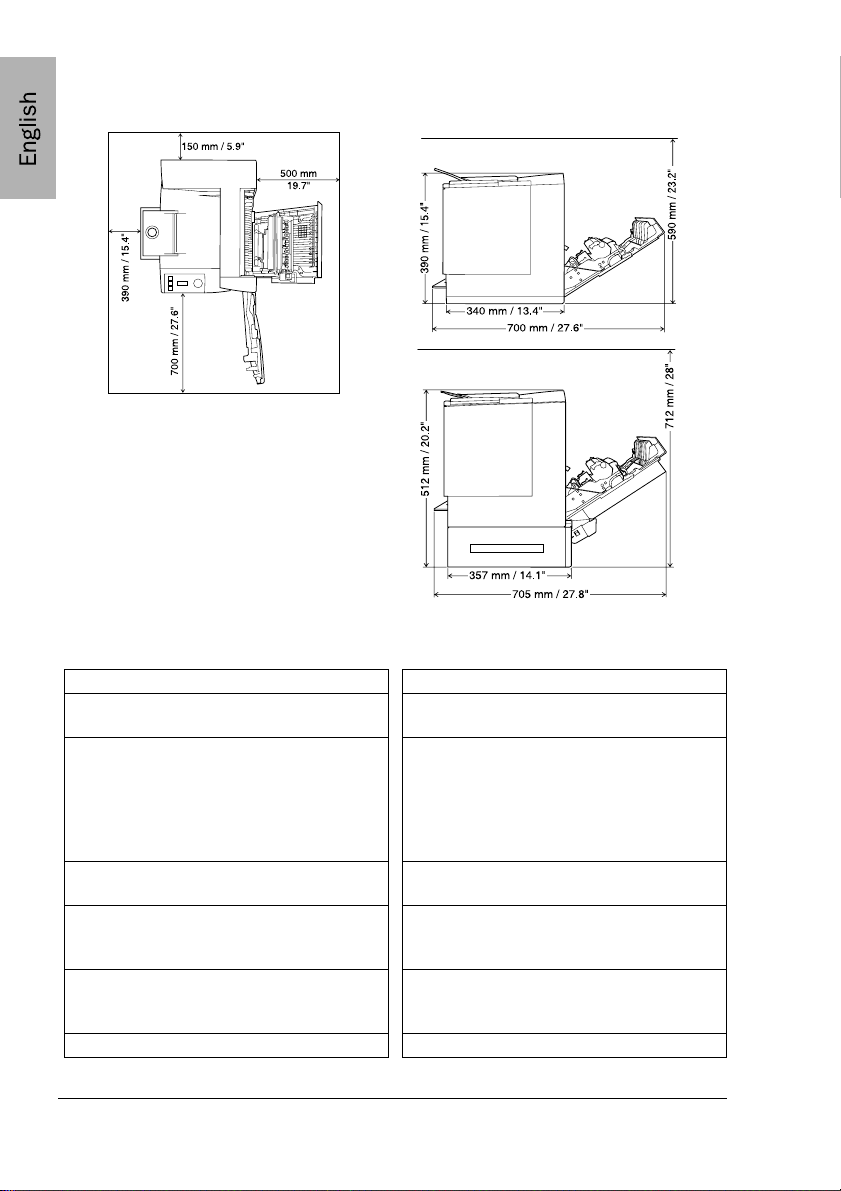 English

150 mm / 5.9"

500 mm 19.7"

390 mm / 15.4"

700 mm / 27.6"

390 mm / 15.4"

590 mm / 23.2"

340 mm / 13.4"

700 mm / 27.6"

512 mm / 20.2"

712 mm / 28"

357 mm / 14.1"

705 mm / 27.8"